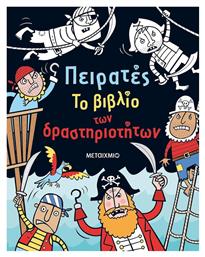 Πειρατές
Το βιβλίο
των
δραστηριοτήτων

ΜΕΤΑΙΧΜΙΟ